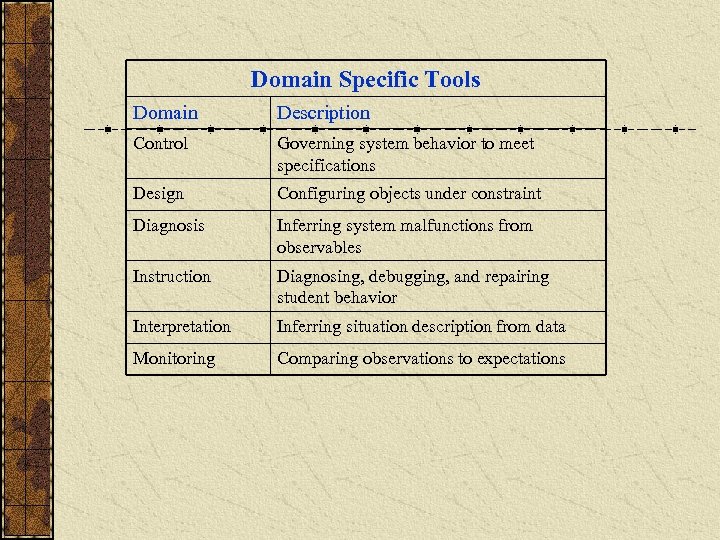 Domain Specific Tools

| Domain | Description |
|---|---|
| Control | Governing system behavior to meet specifications |
| Design | Configuring objects under constraint |
| Diagnosis | Inferring system malfunctions from observables |
| Instruction | Diagnosing, debugging, and repairing student behavior |
| Interpretation | Inferring situation description from data |
| Monitoring | Comparing observations to expectations |